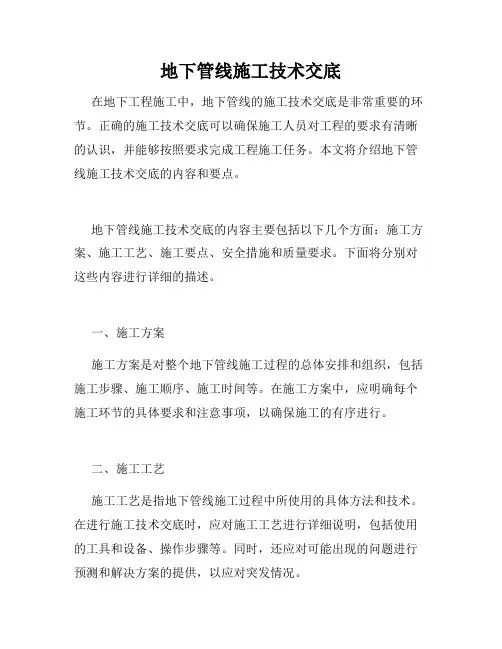 地下管线施工技术交底

在地下工程施工中，地下管线的施工技术交底是非常重要的环节。正确的施工技术交底可以确保施工人员对工程的要求有清晰的认识，并能够按照要求完成工程施工任务。本文将介绍地下管线施工技术交底的内容和要点。

地下管线施工技术交底的内容主要包括以下几个方面：施工方案、施工工艺、施工要点、安全措施和质量要求。下面将分别对这些内容进行详细的描述。

一、施工方案

施工方案是对整个地下管线施工过程的总体安排和组织，包括施工步骤、施工顺序、施工时间等。在施工方案中，应明确每个施工环节的具体要求和注意事项，以确保施工的有序进行。

二、施工工艺

施工工艺是指地下管线施工过程中所使用的具体方法和技术。在进行施工技术交底时，应对施工工艺进行详细说明，包括使用的工具和设备、操作步骤等。同时，还应对可能出现的问题进行预测和解决方案的提供，以应对突发情况。